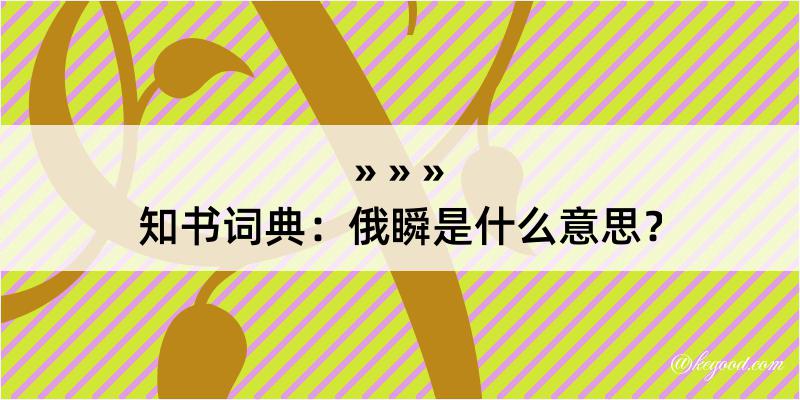 » » »
知书词典：俄瞬是什么意思？

@keyood.com